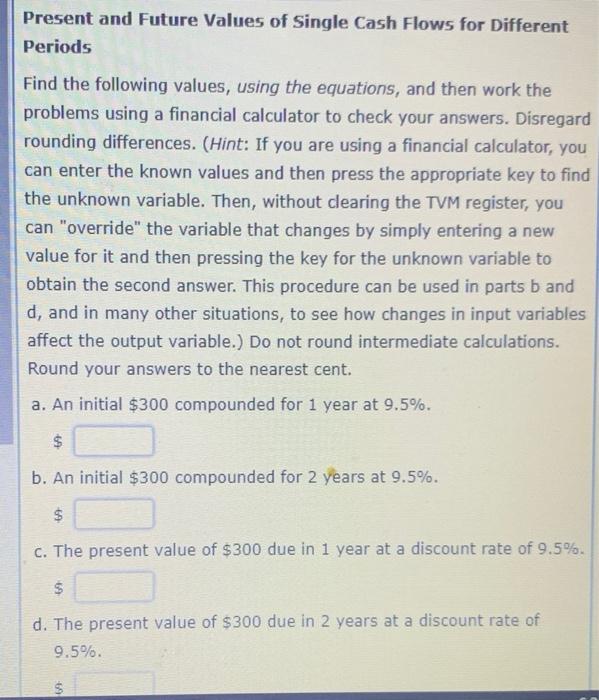 Present and Future Values of Single Cash Flows for Different Periods

Find the following values, using the equations, and then work the problems using a financial calculator to check your answers. Disregard rounding differences. (Hint: If you are using a financial calculator, you can enter the known values and then press the appropriate key to find the unknown variable. Then, without clearing the TVM register, you can "override" the variable that changes by simply entering a new value for it and then pressing the key for the unknown variable to obtain the second answer. This procedure can be used in parts b and d, and in many other situations, to see how changes in input variables affect the output variable.) Do not round intermediate calculations. Round your answers to the nearest cent.

a. An initial \$300 compounded for 1 year at 9.5%.

\$

b. An initial \$300 compounded for 2 years at 9.5%.

\$

c. The present value of \$300 due in 1 year at a discount rate of 9.5%.

\$

d. The present value of \$300 due in 2 years at a discount rate of 9.5%.

\$